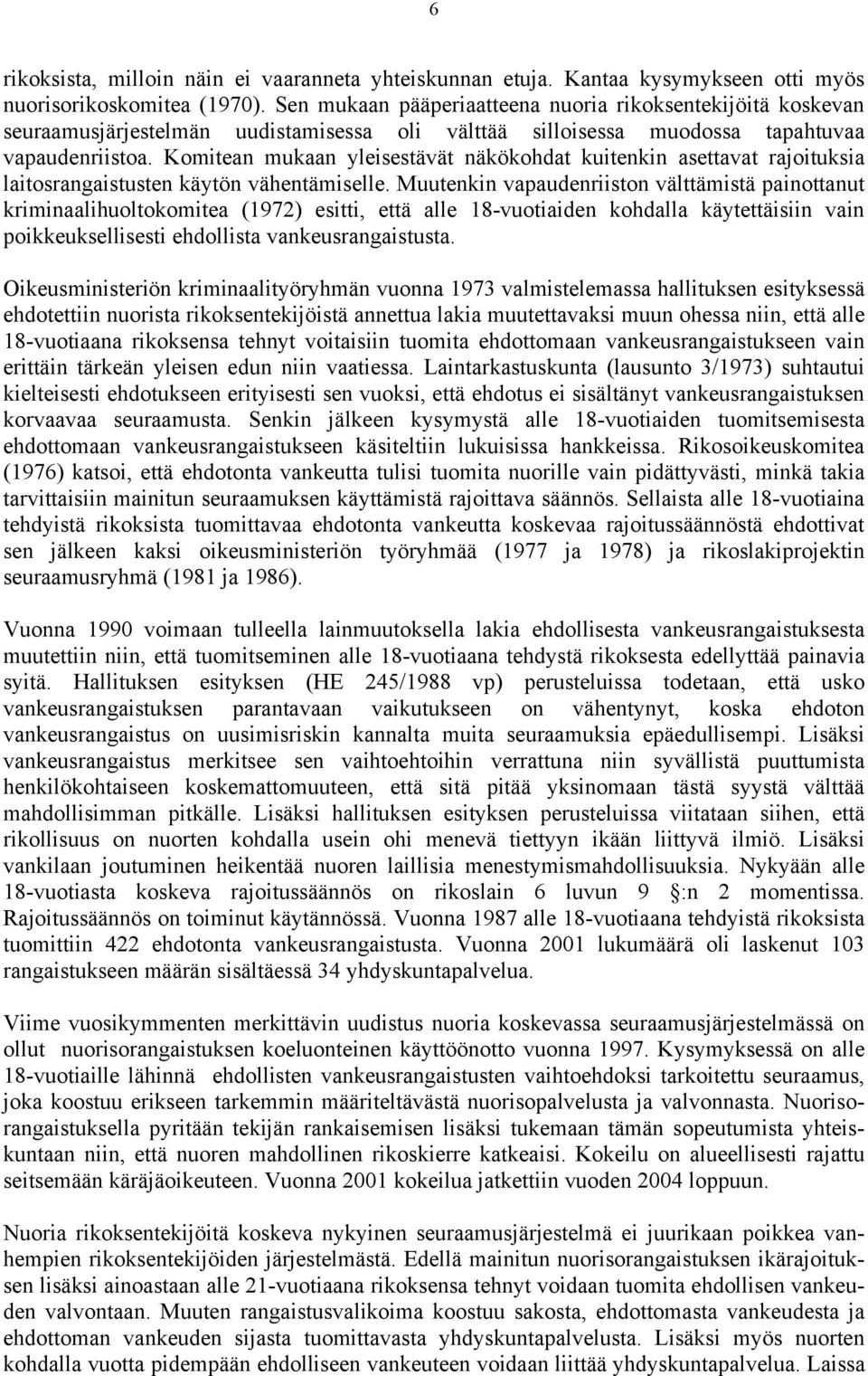 6

rikoksista, milloin näin ei vaaranneta yhteiskunnan etuja. Kantaa kysymykseen otti myös nuorisorikoskomitea (1970). Sen mukaan pääperiaatteena nuoria rikoksentekijöitä koskevan seuraamusjärjestelmän uudistamisessa oli välttää silloisessa muodossa tapahtuvaa vapaudenriistoa. Komitean mukaan yleisestävät näkökohdat kuitenkin asettavat rajoituksia laitosrangaistusten käytön vähentämiselle. Muutenkin vapaudenriiston välttämistä painottanut kriminaalihuoltokomitea (1972) esitti, että alle 18-vuotiaiden kohdalla käytettäisiin vain poikkeuksellisesti ehdollista vankeusrangaistusta.

Oikeusministeriön kriminaalityöryhmän vuonna 1973 valmistelemassa hallituksen esityksessä ehdotettiin nuorista rikoksentekijöistä annettua lakia muutettavaksi muun ohessa niin, että alle 18-vuotiaana rikoksensa tehnyt voitaisiin tuomita ehdottomaan vankeusrangaistukseen vain erittäin tärkeän yleisen edun niin vaatiessa. Laintarkastuskunta (lausunto 3/1973) suhtautui kielteisesti ehdotukseen erityisesti sen vuoksi, että ehdotus ei sisältänyt vankeusrangaistuksen korvaavaa seuraamusta. Senkin jälkeen kysymystä alle 18-vuotiaiden tuomitsemisesta ehdottomaan vankeusrangaistukseen käsiteltiin lukuisissa hankkeissa. Rikosoikeuskomitea (1976) katsoi, että ehdotonta vankeutta tulisi tuomita nuorille vain pidättyvästi, minkä takia tarvittaisiin mainitun seuraamuksen käyttämistä rajoittava säännös. Sellaista alle 18-vuotiaina tehdyistä rikoksista tuomittavaa ehdotonta vankeutta koskevaa rajoitussäännöstä ehdottivat sen jälkeen kaksi oikeusministeriön työryhmää (1977 ja 1978) ja rikoslakiprojektin seuraamusryhmä (1981 ja 1986).

Vuonna 1990 voimaan tulleella lainmuutoksella lakia ehdollisesta vankeusrangaistuksesta muutettiin niin, että tuomitseminen alle 18-vuotiaana tehdystä rikoksesta edellyttää painavia syitä. Hallituksen esityksen (HE 245/1988 vp) perusteluissa todetaan, että usko vankeusrangaistuksen parantavaan vaikutukseen on vähentynyt, koska ehdoton vankeusrangaistus on uusimisriskin kannalta muita seuraamuksia epäedullisempi. Lisäksi vankeusrangaistus merkitsee sen vaihtoehtoihin verrattuna niin syvällistä puuttumista henkilökohtaiseen koskemattomuuteen, että sitä pitää yksinomaan tästä syystä välttää mahdollisimman pitkälle. Lisäksi hallituksen esityksen perusteluissa viitataan siihen, että rikollisuus on nuorten kohdalla usein ohi menevä tiettyyn ikään liittyvä ilmiö. Lisäksi vankilaan joutuminen heikentää nuoren laillisia menestymismahdollisuuksia. Nykyään alle 18-vuotiasta koskeva rajoitussäännös on rikoslain 6 luvun 9 §:n 2 momentissa. Rajoitussäännös on toiminut käytännössä. Vuonna 1987 alle 18-vuotiaana tehdyistä rikoksista tuomittiin 422 ehdotonta vankeusrangaistusta. Vuonna 2001 lukumäärä oli laskenut 103 rangaistukseen määrän sisältäessä 34 yhdyskuntapalvelua.

Viime vuosikymmenten merkittävin uudistus nuoria koskevassa seuraamusjärjestelmässä on ollut nuorisorangaistuksen koeluonteinen käyttöönotto vuonna 1997. Kysymyksessä on alle 18-vuotiaille lähinnä ehdollisten vankeusrangaistusten vaihtoehdoksi tarkoitettu seuraamus, joka koostuu erikseen tarkemmin määriteltävästä nuorisopalvelusta ja valvonnasta. Nuorisorangaistuksella pyritään tekijän rankaisemisen lisäksi tukemaan tämän sopeutumista yhteiskuntaan niin, että nuoren mahdollinen rikoskierre katkeaisi. Kokeilu on alueellisesti rajattu seitsemään käräjäoikeuteen. Vuonna 2001 kokeilua jatkettiin vuoden 2004 loppuun.

Nuoria rikoksentekijöitä koskeva nykyinen seuraamusjärjestelmä ei juurikaan poikkea vanhempien rikoksentekijöiden järjestelmästä. Edellä mainitun nuorisorangaistuksen ikärajoituksen lisäksi ainoastaan alle 21-vuotiaana rikoksensa tehnyt voidaan tuomita ehdollisen vankeuden valvontaan. Muuten rangaistusvalikoima koostuu sakosta, ehdottomasta vankeudesta ja ehdottoman vankeuden sijasta tuomittavasta yhdyskuntapalvelusta. Lisäksi myös nuorten kohdalla vuotta pidempään ehdolliseen vankeuteen voidaan liittää yhdyskuntapalvelua. Laissa